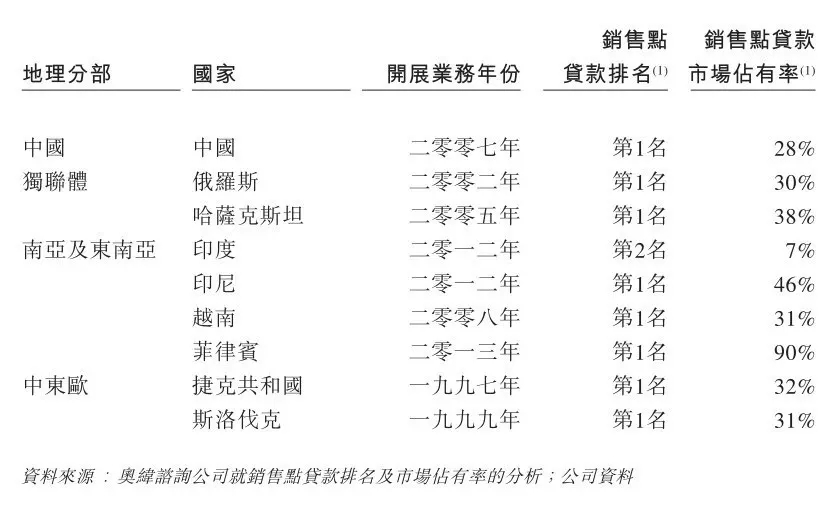 | 地理分部 | 國家 | 開展業務年份 | 銷售點貸款排名$^{(1)}$ | 銷售點貸款市場佔有率$^{(1)}$ |
|---|---|---|---|---|
| 中國 | 中國 | 二零零七年 | 第1名 | 28% |
| 獨聯體 | 俄羅斯 | 二零零二年 | 第1名 | 30% |
| | 哈薩克斯坦 | 二零零五年 | 第1名 | 38% |
| 南亞及東南亞 | 印度 | 二零一二年 | 第2名 | 7% |
| | 印尼 | 二零一二年 | 第1名 | 46% |
| | 越南 | 二零零八年 | 第1名 | 31% |
| | 菲律賓 | 二零一三年 | 第1名 | 90% |
| 中東歐 | 捷克共和國 | 一九九七年 | 第1名 | 32% |
| | 斯洛伐克 | 一九九九年 | 第1名 | 31% |

資料來源：奧緯諮詢公司就銷售點貸款排名及市場佔有率的分析；公司資料